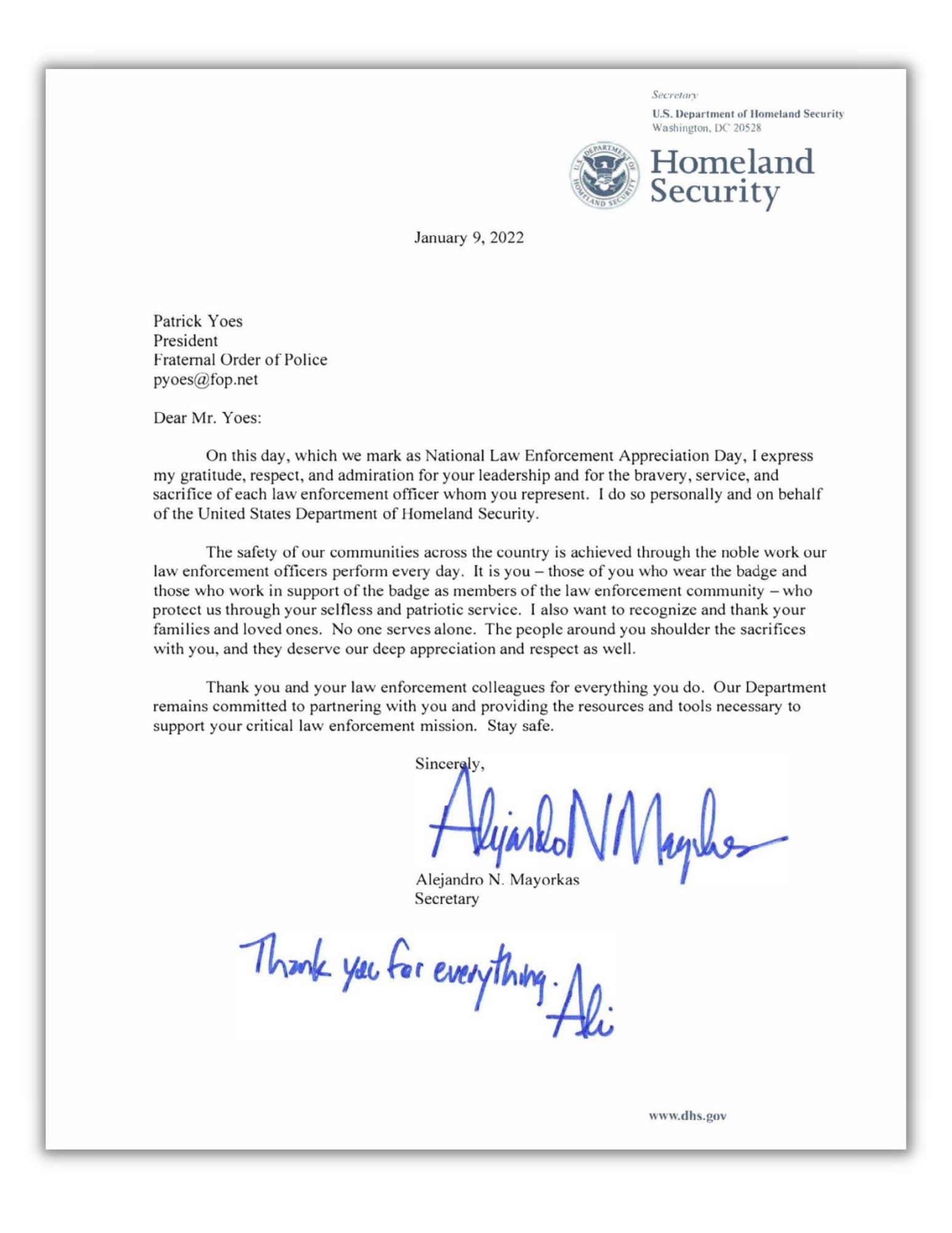 Secretary
U.S. Department of Homeland Security
Washington, DC 20528

Homeland
Security

January 9, 2022

Patrick Yoes
President
Fraternal Order of Police
pyoes@fop.net

Dear Mr. Yoes:

On this day, which we mark as National Law Enforcement Appreciation Day, I express my gratitude, respect, and admiration for your leadership and for the bravery, service, and sacrifice of each law enforcement officer whom you represent. I do so personally and on behalf of the United States Department of Homeland Security.

The safety of our communities across the country is achieved through the noble work our law enforcement officers perform every day. It is you – those of you who wear the badge and those who work in support of the badge as members of the law enforcement community – who protect us through your selfless and patriotic service. I also want to recognize and thank your families and loved ones. No one serves alone. The people around you shoulder the sacrifices with you, and they deserve our deep appreciation and respect as well.

Thank you and your law enforcement colleagues for everything you do. Our Department remains committed to partnering with you and providing the resources and tools necessary to support your critical law enforcement mission. Stay safe.

Sincerely,

Alejandro N Mayorkas

Alejandro N. Mayorkas
Secretary

Thank you for everything. Ali

www.dhs.gov